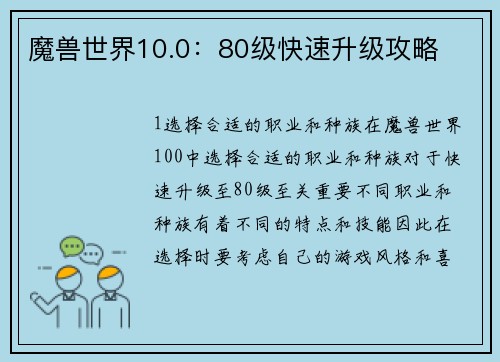 魔兽世界10.0：80级快速升级攻略

1选择合适的职业和种族在魔兽世界100中选择合适的职业和种族对于快速升级至80级至关重要不同职业和种族有着不同的特点和技能因此在选择时要考虑自己的游戏风格和喜